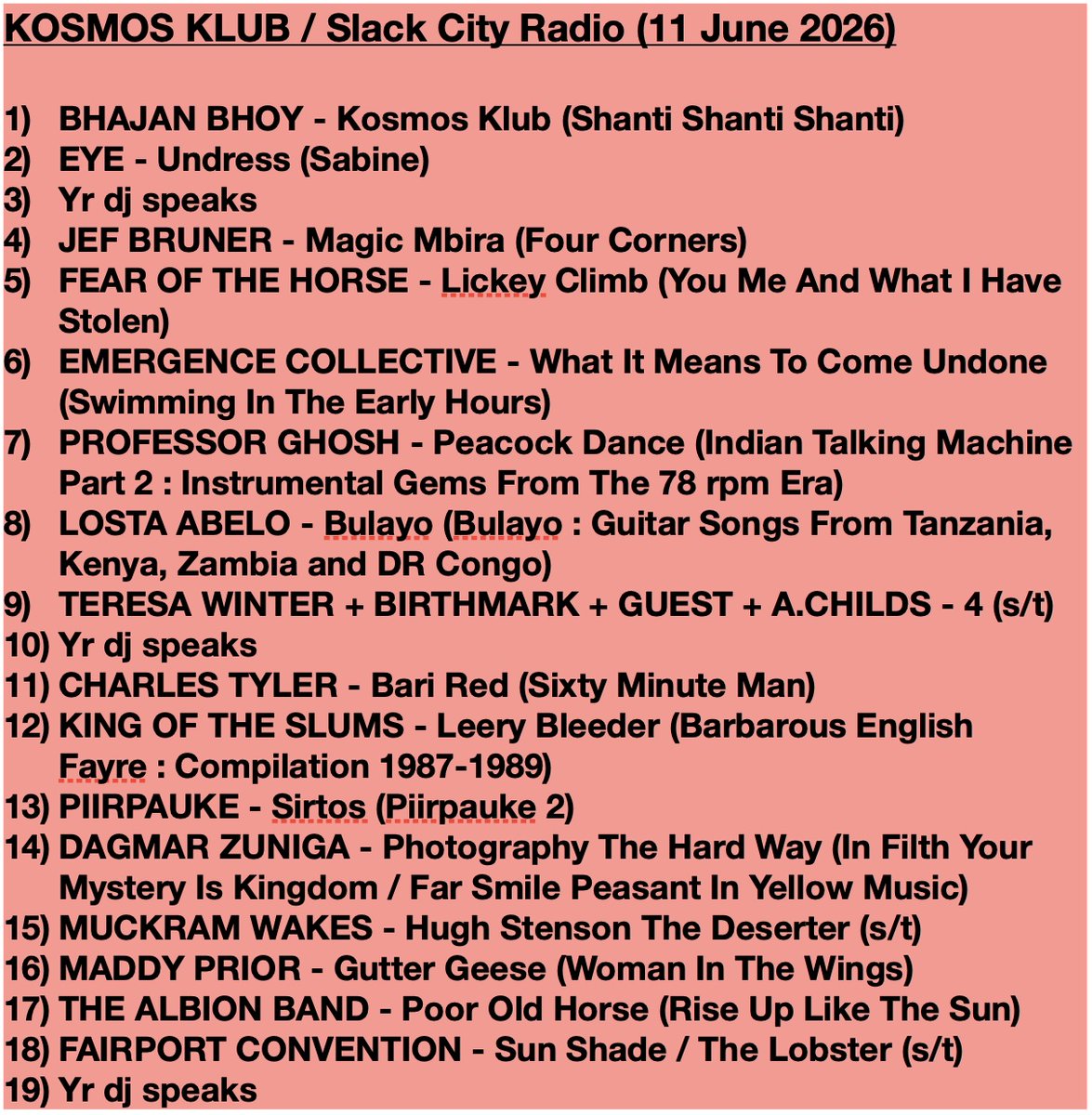 KOSMOS KLUB / Slack City Radio (11 June 2026)

1) BHAJAN BHOY - Kosmos Klub (Shanti Shanti Shanti)
2) EYE - Undress (Sabine)
3) Yr dj speaks
4) JEF BRUNER - Magic Mbira (Four Corners)
5) FEAR OF THE HORSE - Lickey Climb (You Me And What I Have Stolen)
6) EMERGENCE COLLECTIVE - What It Means To Come Undone (Swimming In The Early Hours)
7) PROFESSOR GHOSH - Peacock Dance (Indian Talking Machine Part 2 : Instrumental Gems From The 78 rpm Era)
8) LOSTA ABELO - Bulayo (Bulayo : Guitar Songs From Tanzania, Kenya, Zambia and DR Congo)
9) TERESA WINTER + BIRTHMARK + GUEST + A.CHILDS - 4 (s/t)
10) Yr dj speaks
11) CHARLES TYLER - Bari Red (Sixty Minute Man)
12) KING OF THE SLUMS - Leery Bleeder (Barbarous English Fayre : Compilation 1987-1989)
13) PIIRPAUKE - Sirtos (Piirpauke 2)
14) DAGMAR ZUNIGA - Photography The Hard Way (In Filth Your Mystery Is Kingdom / Far Smile Peasant In Yellow Music)
15) MUCKRAM WAKES - Hugh Stenson The Deserter (s/t)
16) MADDY PRIOR - Gutter Geese (Woman In The Wings)
17) THE ALBION BAND - Poor Old Horse (Rise Up Like The Sun)
18) FAIRPORT CONVENTION - Sun Shade / The Lobster (s/t)
19) Yr dj speaks